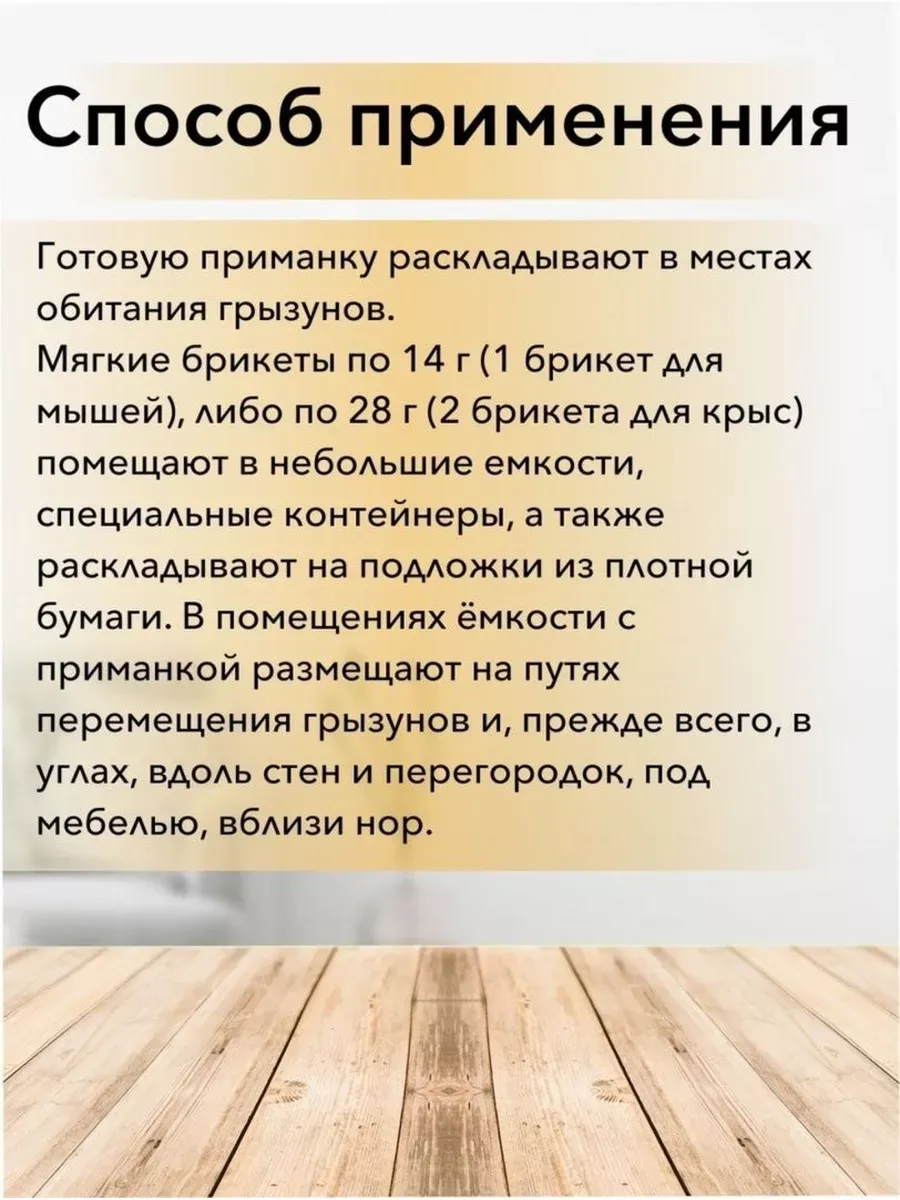 Способ применения

Готовую приманку раскладывают в местах обитания грызунов.
Мягкие брикеты по 14 г (1 брикет для мышей), либо по 28 г (2 брикета для крыс) помещают в небольшие емкости, специальные контейнеры, а также раскладывают на подложки из плотной бумаги. В помещениях ёмкости с приманкой размещают на путях перемещения грызунов и, прежде всего, в углах, вдоль стен и перегородок, под мебелью, вблизи нор.